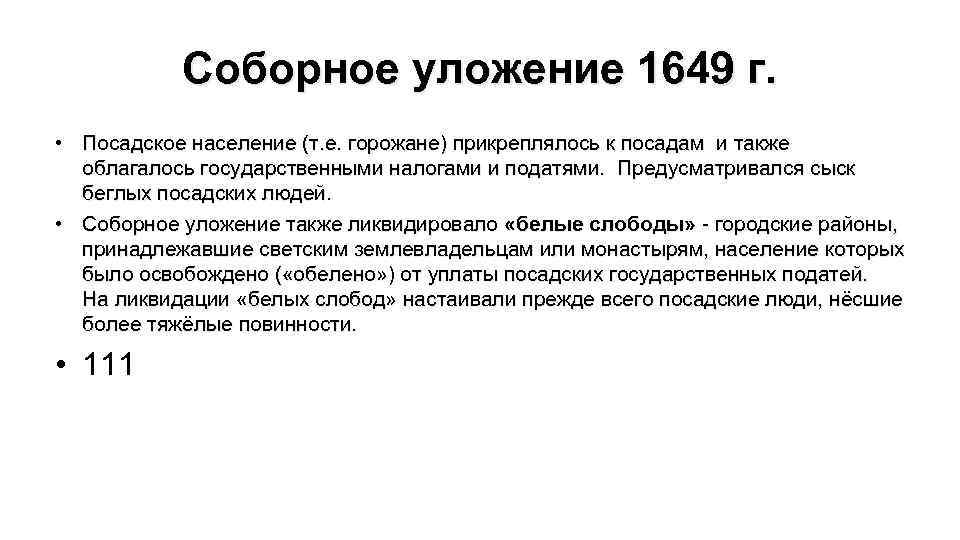 Соборное уложение 1649 г.

• Посадское население (т.е. горожане) прикреплялось к посадам и также облагалось государственными налогами и податями. Предусматривался сыск беглых посадских людей.

• Соборное уложение также ликвидировало «белые слободы» - городские районы, принадлежавшие светским землевладельцам или монастырям, население которых было освобождено («обелено») от уплаты посадских государственных податей. На ликвидации «белых слобод» настаивали прежде всего посадские люди, нёсшие более тяжёлые повинности.

• 111